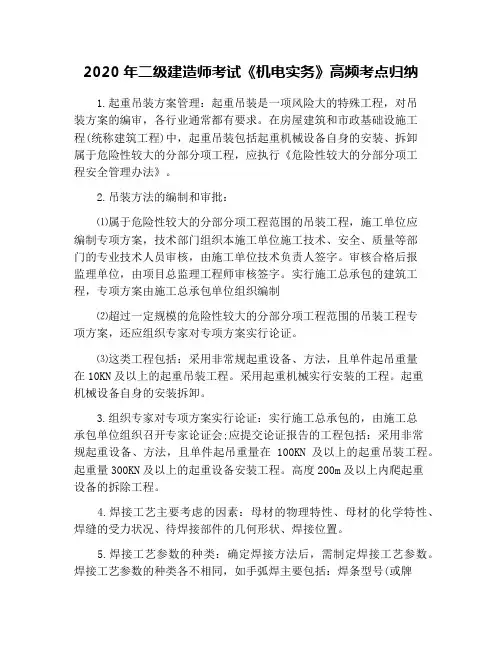 2020 年二级建造师考试《机电实务》高频考点归纳

1.起重吊装方案管理：起重吊装是一项风险大的特殊工程，对吊装方案的编审，各行业通常都有要求。在房屋建筑和市政基础设施工程(统称建筑工程)中，起重吊装包括起重机械设备自身的安装、拆卸属于危险性较大的分部分项工程，应执行《危险性较大的分部分项工程安全管理办法》。

2.吊装方法的编制和审批：

⑴属于危险性较大的分部分项工程范围的吊装工程，施工单位应编制专项方案，技术部门组织本施工单位施工技术、安全、质量等部门的专业技术人员审核，由施工单位技术负责人签字。审核合格后报监理单位，由项目总监理工程师审核签字。实行施工总承包的建筑工程，专项方案由施工总承包单位组织编制

⑵超过一定规模的危险性较大的分部分项工程范围的吊装工程专项方案，还应组织专家对专项方案实行论证。

⑶这类工程包括：采用非常规起重设备、方法，且单件起吊重量在 10KN 及以上的起重吊装工程。采用起重机械实行安装的工程。起重机械设备自身的安装拆卸。

3.组织专家对专项方案实行论证：实行施工总承包的，由施工总承包单位组织召开专家论证会;应提交论证报告的工程包括：采用非常规起重设备、方法，且单件起吊重量在 100KN 及以上的起重吊装工程。起重量 300KN 及以上的起重设备安装工程。高度 200m 及以上内爬起重设备的拆除工程。

4.焊接工艺主要考虑的因素：母材的物理特性、母材的化学特性、焊缝的受力状况、待焊接部件的几何形状、焊接位置。

5.焊接工艺参数的种类：确定焊接方法后，需制定焊接工艺参数。焊接工艺参数的种类各不相同，如手弧焊主要包括：焊条型号(或牌